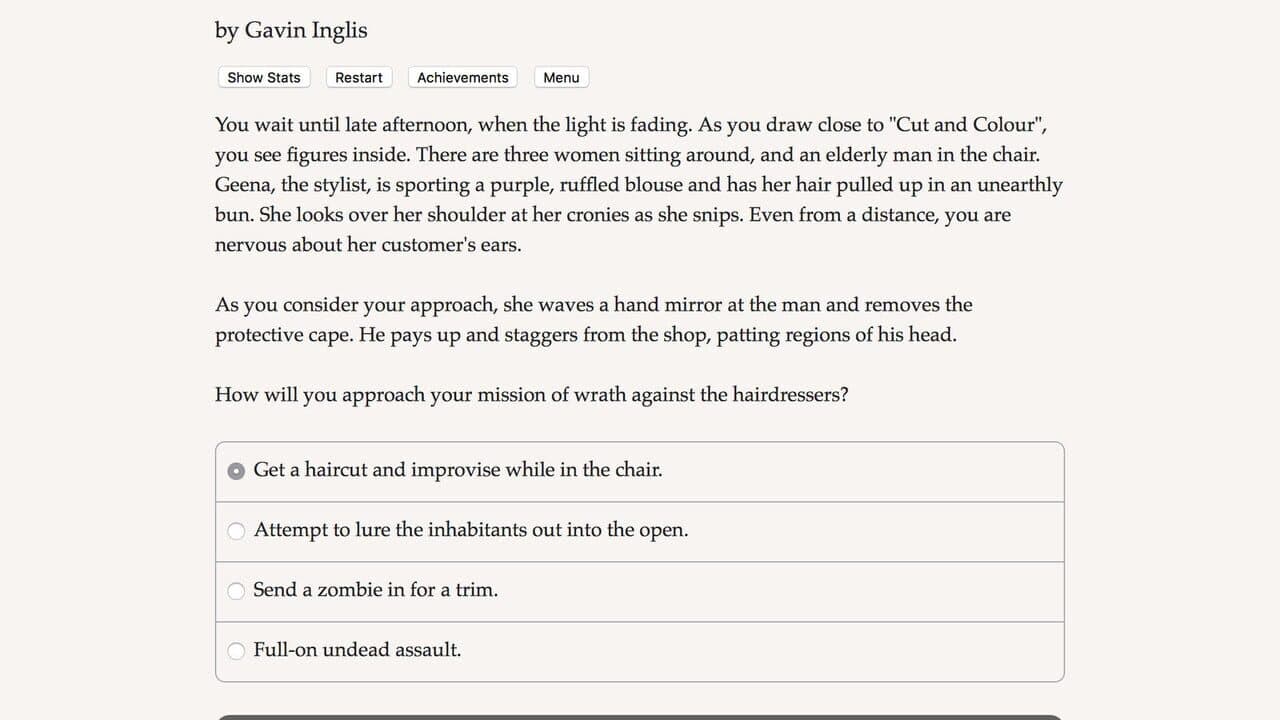 by Gavin Inglis

Show Stats Restart Achievements Menu

You wait until late afternoon, when the light is fading. As you draw close to "Cut and Colour", you see figures inside. There are three women sitting around, and an elderly man in the chair. Geena, the stylist, is sporting a purple, ruffled blouse and has her hair pulled up in an unearthly bun. She looks over her shoulder at her cronies as she snips. Even from a distance, you are nervous about her customer's ears.

As you consider your approach, she waves a hand mirror at the man and removes the protective cape. He pays up and staggers from the shop, patting regions of his head.

How will you approach your mission of wrath against the hairdressers?

Get a haircut and improvise while in the chair.

Attempt to lure the inhabitants out into the open.

Send a zombie in for a trim.

Full-on undead assault.